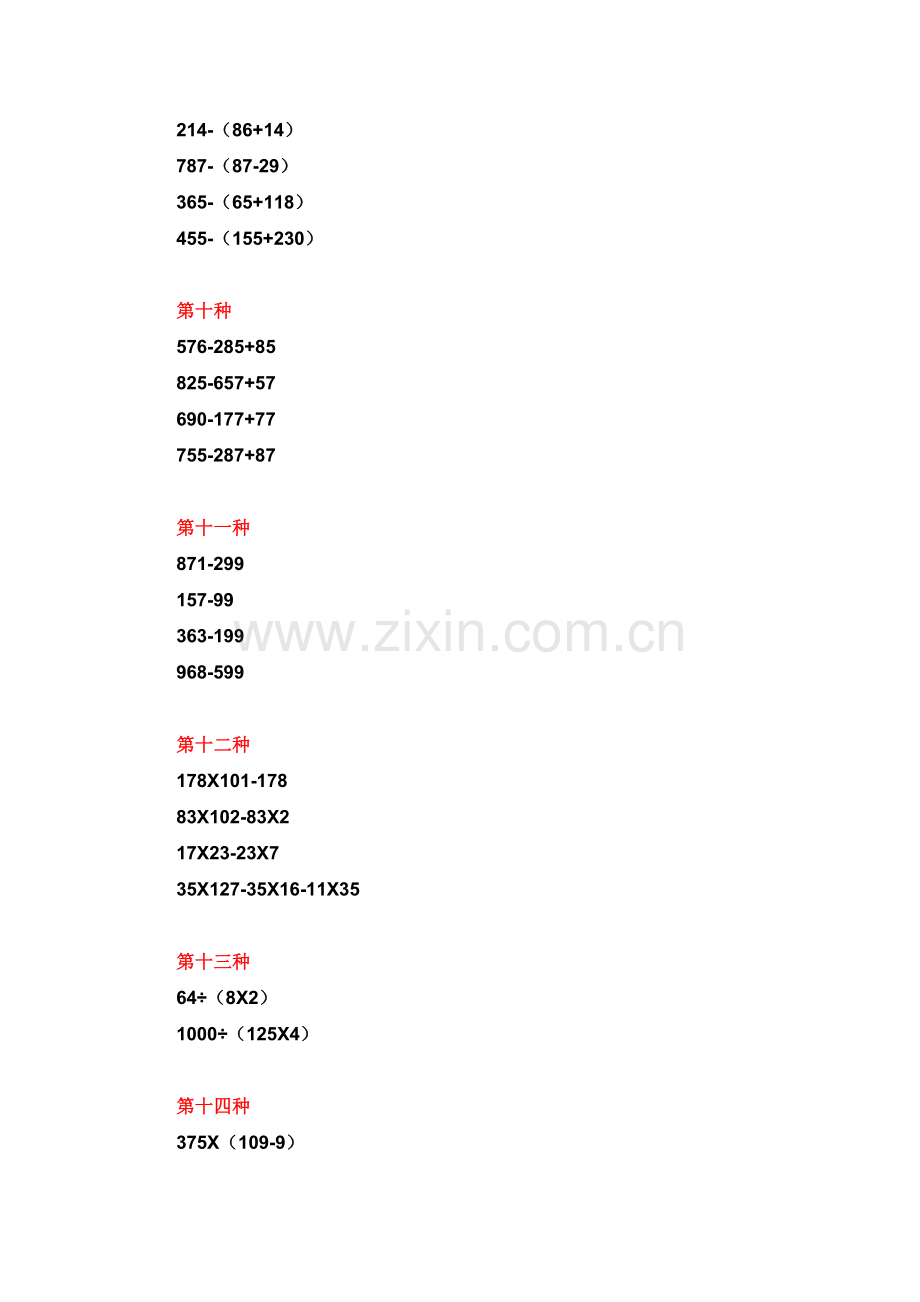 214-（86+14）
787-（87-29）
365-（65+118）
455-（155+230）

第十种
576-285+85
825-657+57
690-177+77
755-287+87

第十一种
871-299
157-99
363-199
968-599

第十二种
178X101-178
83X102-83X2
17X23-23X7
35X127-35X16-11X35

第十三种
64÷（8X2）
1000÷（125X4）

第十四种
375X（109-9）

www.zixin.com.cn